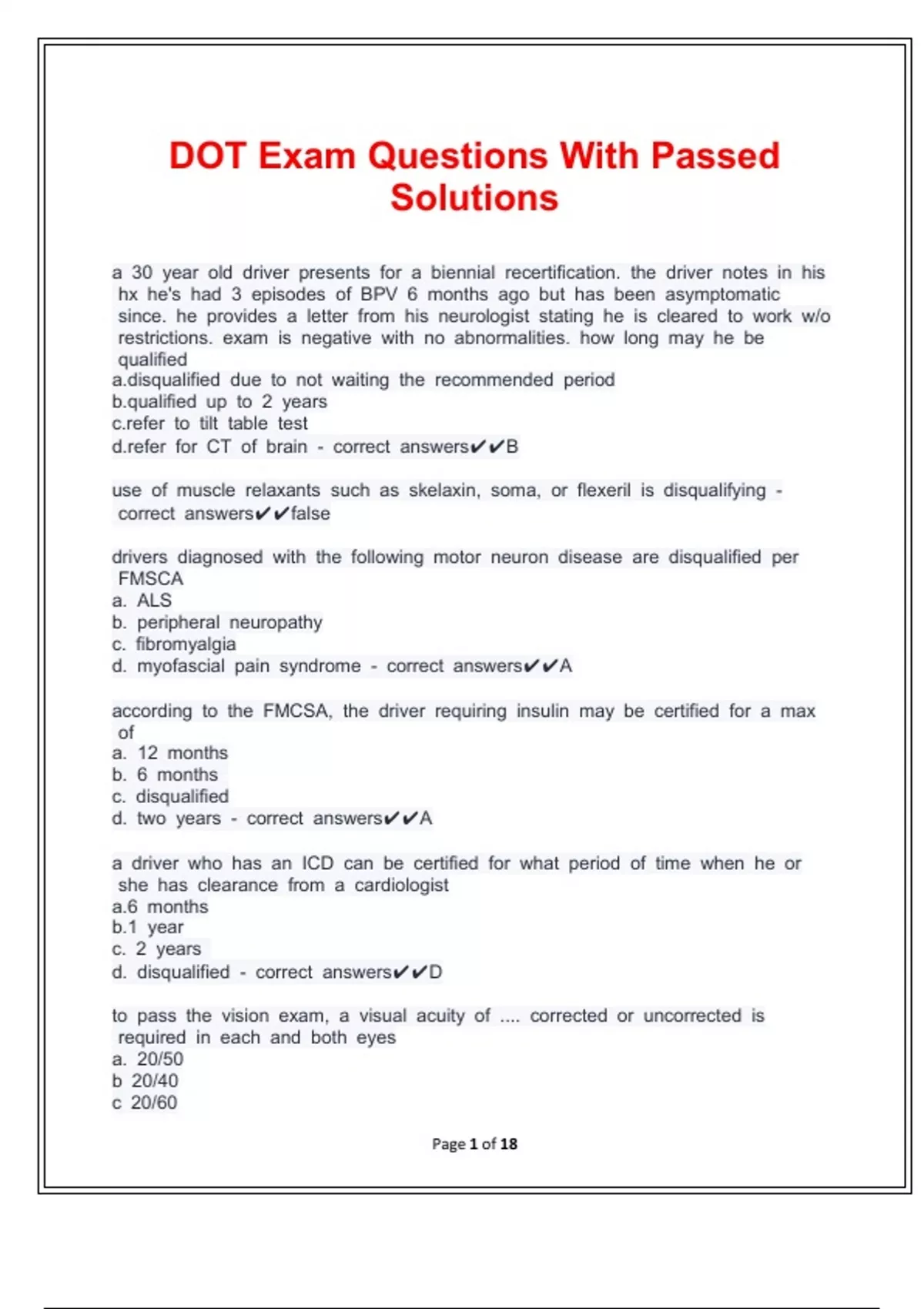 DOT Exam Questions With Passed Solutions

a 30 year old driver presents for a biennial recertification. the driver notes in his hx he's had 3 episodes of BPV 6 months ago but has been asymptomatic since. he provides a letter from his neurologist stating he is cleared to work w/o restrictions. exam is negative with no abnormalities. how long may he be qualified
a.disqualified due to not waiting the recommended period
b.qualified up to 2 years
c.refer to tilt table test
d.refer for CT of brain - correct answers✔✔B

use of muscle relaxants such as skelaxin, soma, or flexeril is disqualifying - correct answers✔✔false

drivers diagnosed with the following motor neuron disease are disqualified per FMSCA
a. ALS
b. peripheral neuropathy
c. fibromyalgia
d. myofascial pain syndrome - correct answers✔✔A

according to the FMCSA, the driver requiring insulin may be certified for a max of
a. 12 months
b. 6 months
c. disqualified
d. two years - correct answers✔✔A

a driver who has an ICD can be certified for what period of time when he or she has clearance from a cardiologist
a.6 months
b.1 year
c. 2 years
d. disqualified - correct answers✔✔D

to pass the vision exam, a visual acuity of .... corrected or uncorrected is required in each and both eyes
a. 20/50
b 20/40
c 20/60

Page 1 of 18